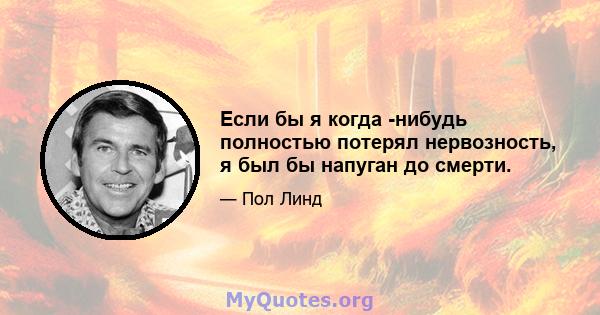 Если бы я когда -нибудь полностью потерял нервозность, я был бы напуган до смерти.

— Пол Линд

MyQuotes.org